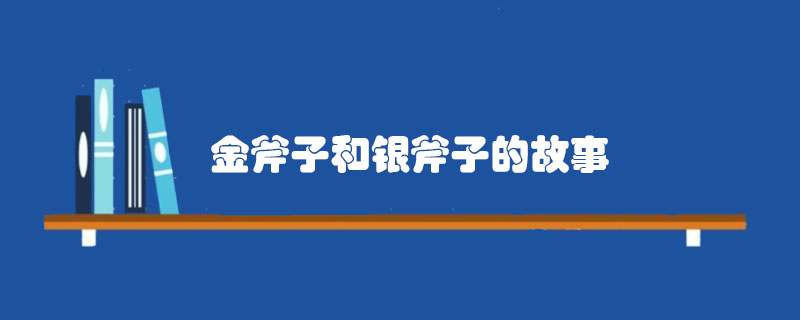 金斧子和银斧子的故事